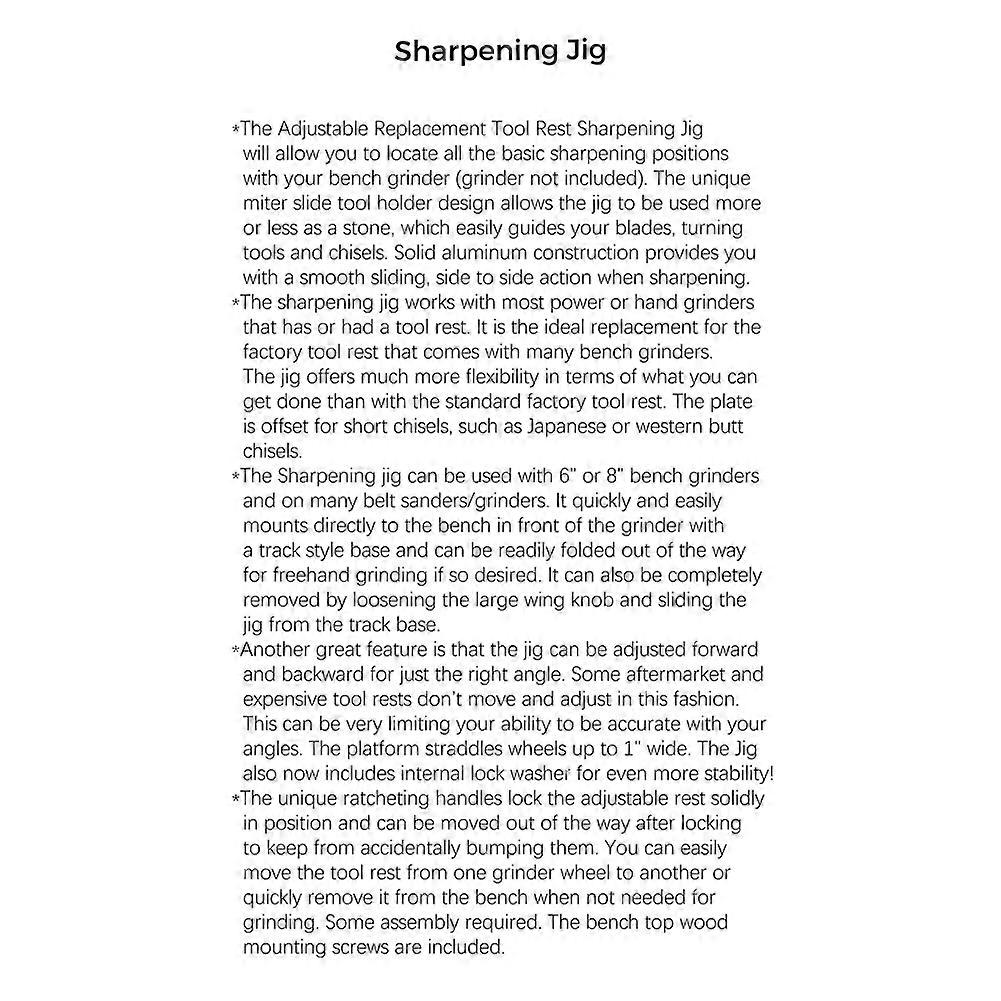 Sharpening Jig

*The Adjustable Replacement Tool Rest Sharpening Jig will allow you to locate all the basic sharpening positions with your bench grinder (grinder not included). The unique miter slide tool holder design allows the jig to be used more or less as a stone, which easily guides your blades, turning tools and chisels. Solid aluminum construction provides you with a smooth sliding, side to side action when sharpening.
*The sharpening jig works with most power or hand grinders that has or had a tool rest. It is the ideal replacement for the factory tool rest that comes with many bench grinders. The jig offers much more flexibility in terms of what you can get done than with the standard factory tool rest. The plate is offset for short chisels, such as Japanese or western butt chisels.
*The Sharpening jig can be used with 6" or 8" bench grinders and on many belt sanders/grinders. It quickly and easily mounts directly to the bench in front of the grinder with a track style base and can be readily folded out of the way for freehand grinding if so desired. It can also be completely removed by loosening the large wing knob and sliding the jig from the track base.
*Another great feature is that the jig can be adjusted forward and backward for just the right angle. Some aftermarket and expensive tool rests don't move and adjust in this fashion. This can be very limiting your ability to be accurate with your angles. The platform straddles wheels up to 1" wide. The Jig also now includes internal lock washer for even more stability!
*The unique ratcheting handles lock the adjustable rest solidly in position and can be moved out of the way after locking to keep from accidentally bumping them. You can easily move the tool rest from one grinder wheel to another or quickly remove it from the bench when not needed for grinding. Some assembly required. The bench top wood mounting screws are included.